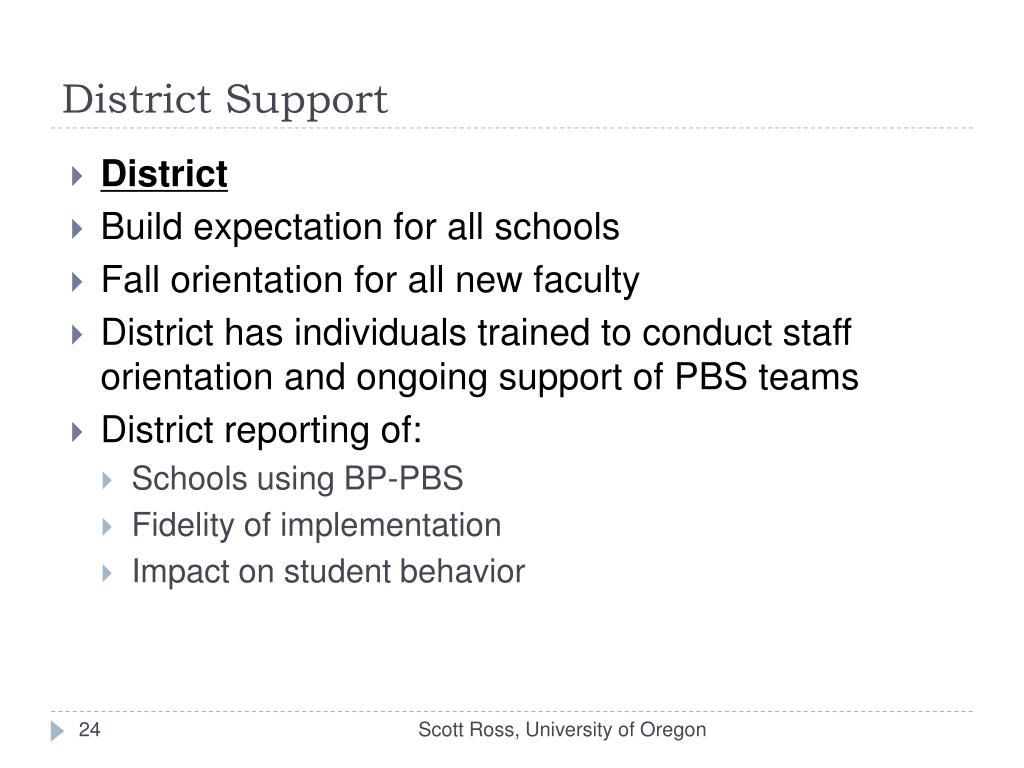 District Support

District

Build expectation for all schools

Fall orientation for all new faculty

District has individuals trained to conduct staff orientation and ongoing support of PBS teams

District reporting of:

Schools using BP-PBS

Fidelity of implementation

Impact on student behavior

24

Scott Ross, University of Oregon